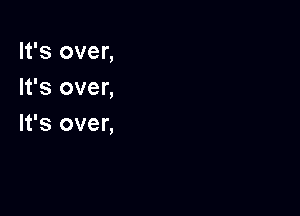 It's over,
It's over,
It's over,